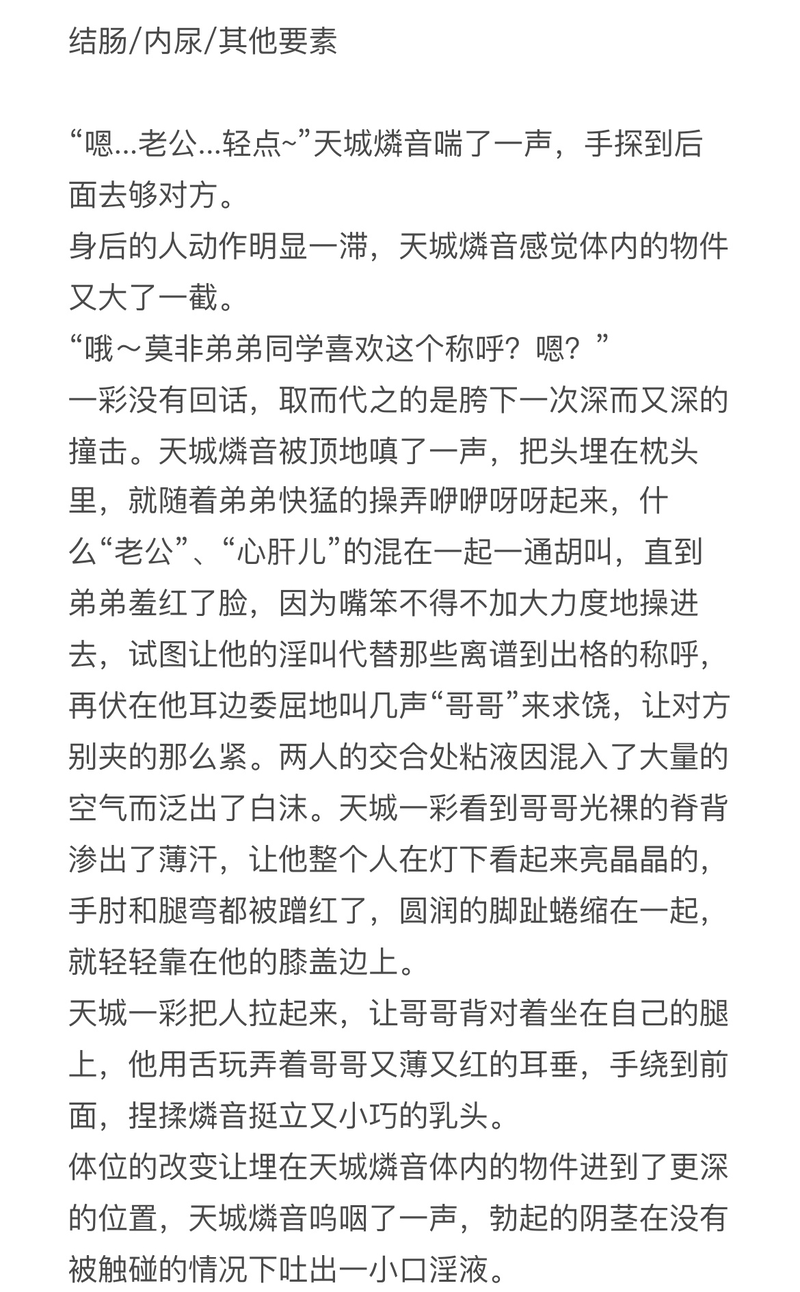 结肠/内尿/其他要素

“嗯...老公...轻点~”天城燐音喘了一声，手探到后面去够对方。
身后的人动作明显一滞，天城燐音感觉体内的物件又大了一截。
“哦～莫非弟弟同学喜欢这个称呼？嗯？”
一彩没有回话，取而代之的是胯下一次深而又深的撞击。天城燐音被顶地嗔了一声，把头埋在枕头里，就随着弟弟快猛的操弄咿咿呀呀起来，什么“老公”、“心肝儿”的混在一起一通胡叫，直到弟弟羞红了脸，因为嘴笨不得不加大力度地操进去，试图让他的淫叫代替那些离谱到出格的称呼，再伏在他耳边委屈地叫几声“哥哥”来求饶，让对方别夹的那么紧。两人的交合处粘液因混入了大量的空气而泛出了白沫。天城一彩看到哥哥光裸的脊背渗出了薄汗，让他整个人在灯下看起来亮晶晶的，手肘和腿弯都被蹭红了，圆润的脚趾蜷缩在一起，就轻轻靠在他的膝盖边上。
天城一彩把人拉起来，让哥哥背对着坐在自己的腿上，他用舌玩弄着哥哥又薄又红的耳垂，手绕到前面，捏揉燐音挺立又小巧的乳头。
体位的改变让埋在天城燐音体内的物件进到了更深的位置，天城燐音呜咽了一声，勃起的阴茎在没有被触碰的情况下吐出一小口淫液。